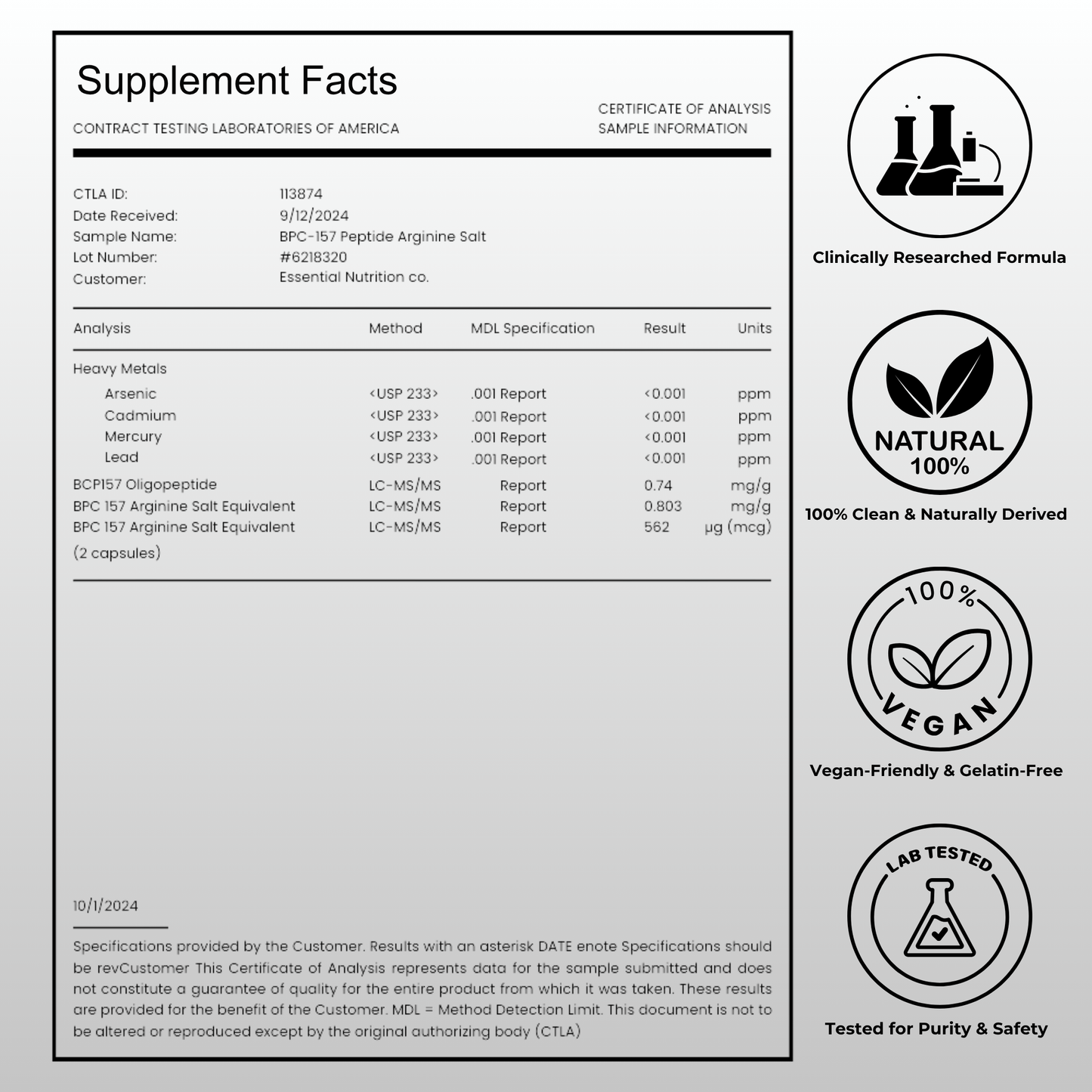 Supplement Facts

CONTRACT TESTING LABORATORIES OF AMERICA

CERTIFICATE OF ANALYSIS
SAMPLE INFORMATION

CTLA ID: 113874
Date Received: 9/12/2024
Sample Name: BPC-157 Peptide Arginine Salt
Lot Number: #6218320
Customer: Essential Nutrition co.

| Analysis | Method | MDL Specification | Result | Units |
|---|---|---|---|---|
| Heavy Metals | | | | |
| Arsenic | <USP 233> | .001 Report | <0.001 | ppm |
| Cadmium | <USP 233> | .001 Report | <0.001 | ppm |
| Mercury | <USP 233> | .001 Report | <0.001 | ppm |
| Lead | <USP 233> | .001 Report | <0.001 | ppm |
| BCP157 Oligopeptide | LC-MS/MS | Report | 0.74 | mg/g |
| BPC 157 Arginine Salt Equivalent | LC-MS/MS | Report | 0.803 | mg/g |
| BPC 157 Arginine Salt Equivalent (2 capsules) | LC-MS/MS | Report | 562 | µg (mcg) |

10/1/2024

Specifications provided by the Customer. Results with an asterisk DATE enote Specifications should be revCustomer This Certificate of Analysis represents data for the sample submitted and does not constitute a guarantee of quality for the entire product from which it was taken. These results are provided for the benefit of the Customer. MDL = Method Detection Limit. This document is not to be altered or reproduced except by the original authorizing body (CTLA)

Clinically Researched Formula

NATURAL
100%

100% Clean & Naturally Derived

100%
VEGAN

Vegan-Friendly & Gelatin-Free

LAB TESTED

Tested for Purity & Safety